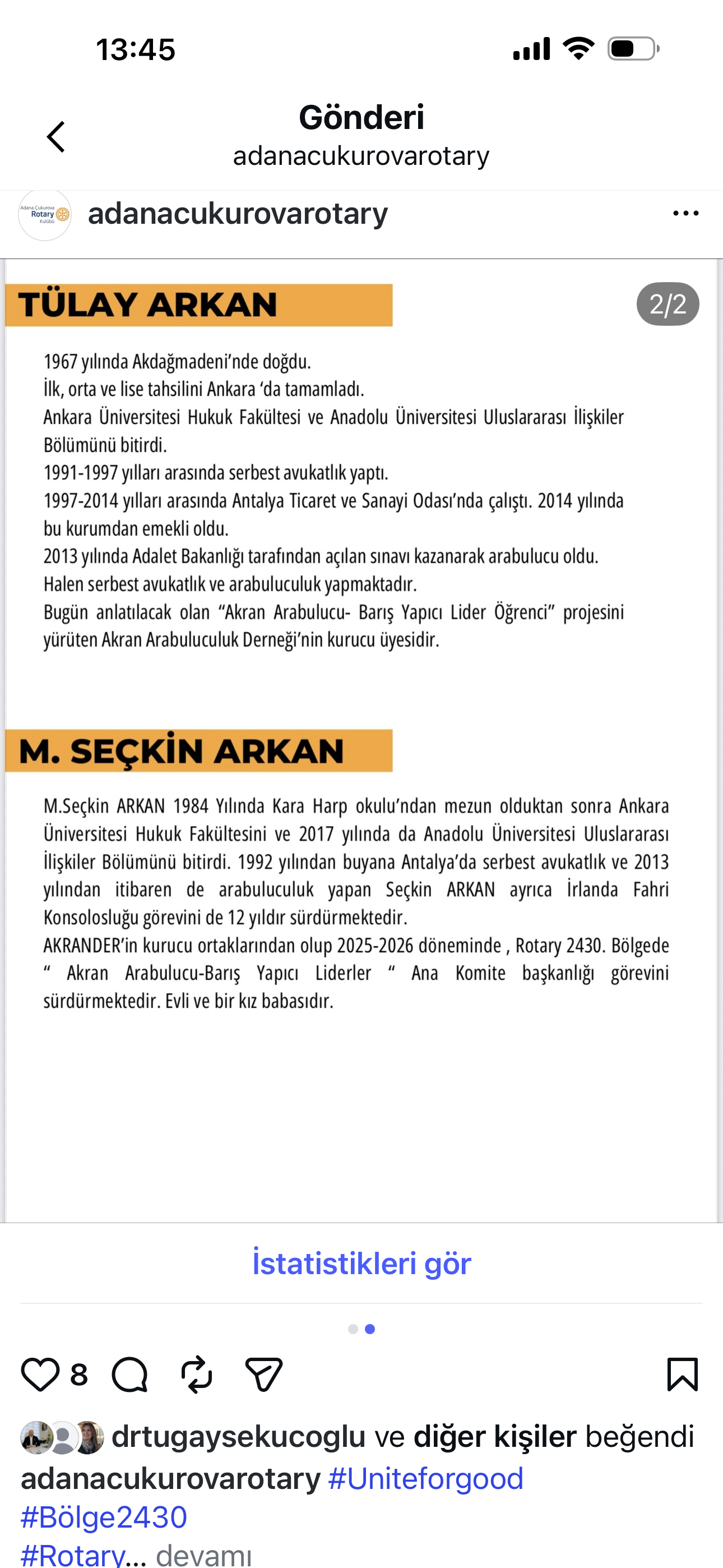 13:45

Gönderi
adanacukurovarotary

Adana Çukurova Rotary Kulübü
adanacukurovarotary

TÜLAY ARKAN

2/2

1967 yılında Akdağmadeni'nde doğdu.
İlk, orta ve lise tahsilini Ankara 'da tamamladı.
Ankara Üniversitesi Hukuk Fakültesi ve Anadolu Üniversitesi Uluslararası İlişkiler Bölümünü bitirdi.
1991-1997 yılları arasında serbest avukatlık yaptı.
1997-2014 yılları arasında Antalya Ticaret ve Sanayi Odası'nda çalıştı. 2014 yılında bu kurumdan emekli oldu.
2013 yılında Adalet Bakanlığı tarafından açılan sınavı kazanarak arabulucu oldu.
Halen serbest avukatlık ve arabuluculuk yapmaktadır.
Bugün anlatılacak olan "Akran Arabulucu- Barış Yapıcı Lider Öğrenci" projesini yürüten Akran Arabuluculuk Derneği'nin kurucu üyesidir.

M. SEÇKİN ARKAN

M.Seçkin ARKAN 1984 Yılında Kara Harp okulu'ndan mezun olduktan sonra Ankara Üniversitesi Hukuk Fakültesini ve 2017 yılında da Anadolu Üniversitesi Uluslararası İlişkiler Bölümünü bitirdi. 1992 yılından buyana Antalya'da serbest avukatlık ve 2013 yılından itibaren de arabuluculuk yapan Seçkin ARKAN ayrıca İrlanda Fahri Konsolosluğu görevini de 12 yıldır sürdürmektedir.
AKRANDER'in kurucu ortaklarından olup 2025-2026 döneminde , Rotary 2430. Bölgede " Akran Arabulucu-Barış Yapıcı Liderler " Ana Komite başkanlığı görevini sürdürmektedir. Evli ve bir kız babasıdır.

İstatistikleri gör

8

drtugaysekucoglu ve diğer kişiler beğendi
adanacukurovarotary #Uniteforgood
#Bölge2430
#Rotary... devamı